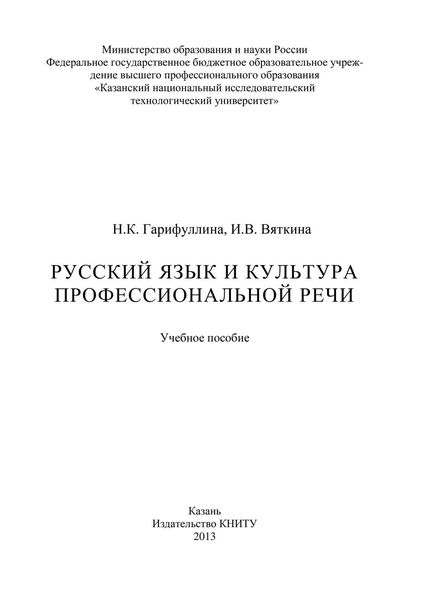 Министерство образования и науки России
Федеральное государственное бюджетное образовательное учреждение высшего профессионального образования
«Казанский национальный исследовательский технологический университет»

Н.К. Гарифуллина, И.В. Вяткина

РУССКИЙ ЯЗЫК И КУЛЬТУРА ПРОФЕССИОНАЛЬНОЙ РЕЧИ

Учебное пособие

Казань
Издательство КНИТУ
2013